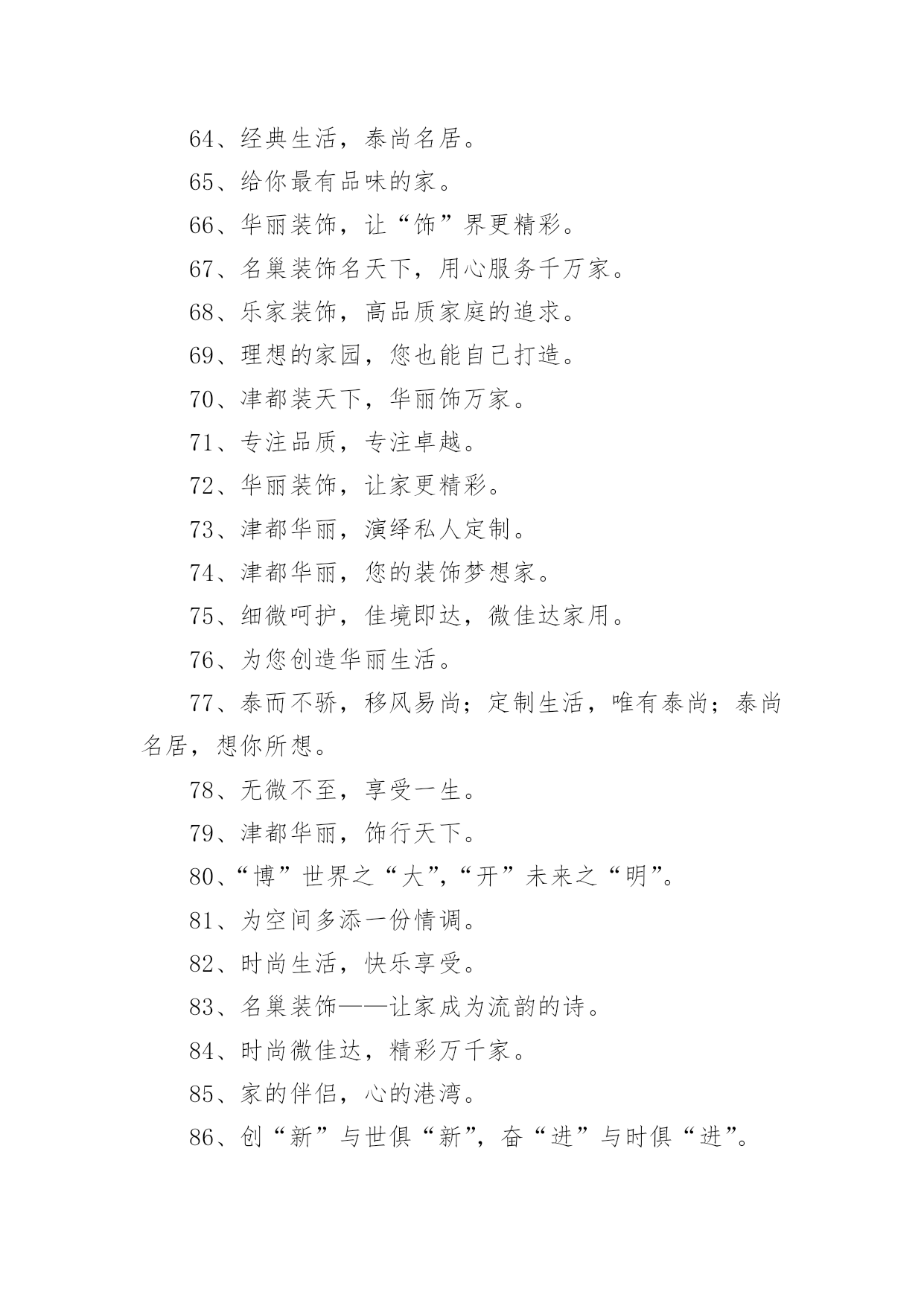 64、经典生活，泰尚名居。

65、给你最有品味的家。

66、华丽装饰，让“饰”界更精彩。

67、名巢装饰名天下，用心服务千万家。

68、乐家装饰，高品质家庭的追求。

69、理想的家园，您也能自己打造。

70、津都装天下，华丽饰万家。

71、专注品质，专注卓越。

72、华丽装饰，让家更精彩。

73、津都华丽，演绎私人定制。

74、津都华丽，您的装饰梦想家。

75、细微呵护，佳境即达，微佳达家用。

76、为您创造华丽生活。

77、泰而不骄，移风易尚；定制生活，唯有泰尚；泰尚名居，想你所想。

78、无微不至，享受一生。

79、津都华丽，饰行天下。

80、“博”世界之“大”,“开”未来之“明”。

81、为空间多添一份情调。

82、时尚生活，快乐享受。

83、名巢装饰——让家成为流韵的诗。

84、时尚微佳达，精彩万千家。

85、家的伴侣，心的港湾。

86、创“新”与世俱“新”，奋“进”与时俱“进”。